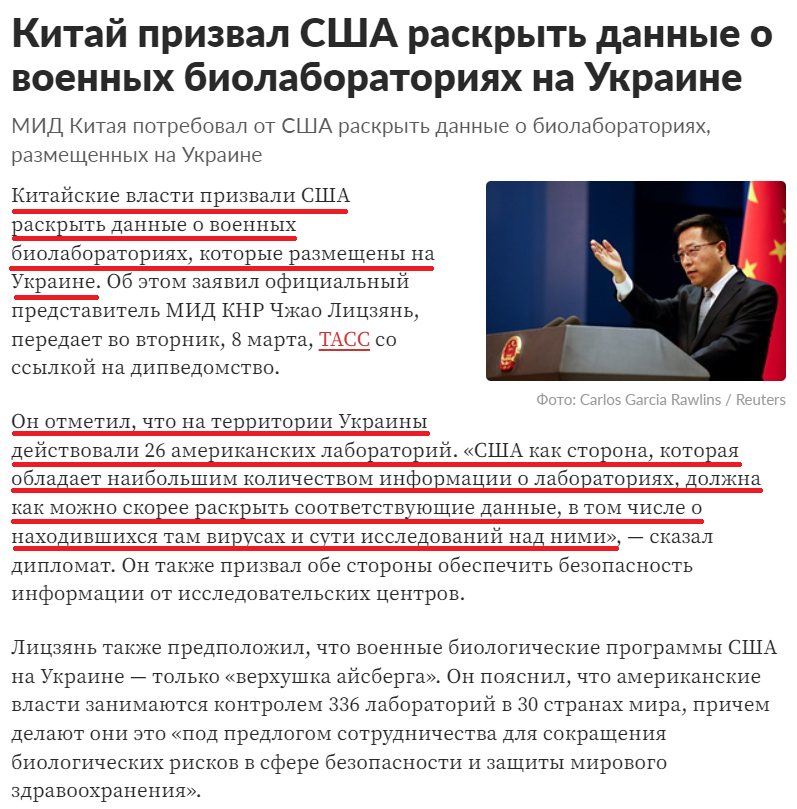 Китай призвал США раскрыть данные о военных биолабораториях на Украине

МИД Китая потребовал от США раскрыть данные о биолабораториях, размещенных на Украине

Китайские власти призвали США раскрыть данные о военных биолабораториях, которые размещены на Украине. Об этом заявил официальный представитель МИД КНР Чжао Лицзянь, передает во вторник, 8 марта, ТАСС со ссылкой на дипведомство.

Фото: Carlos Garcia Rawlins / Reuters

Он отметил, что на территории Украины действовали 26 американских лабораторий. «США как сторона, которая обладает наибольшим количеством информации о лабораториях, должна как можно скорее раскрыть соответствующие данные, в том числе о находившихся там вирусах и сути исследований над ними», — сказал дипломат. Он также призвал обе стороны обеспечить безопасность информации от исследовательских центров.

Лицзянь также предположил, что военные биологические программы США на Украине — только «верхушка айсберга». Он пояснил, что американские власти занимаются контролем 336 лабораторий в 30 странах мира, причем делают они это «под предлогом сотрудничества для сокращения биологических рисков в сфере безопасности и защиты мирового здравоохранения».